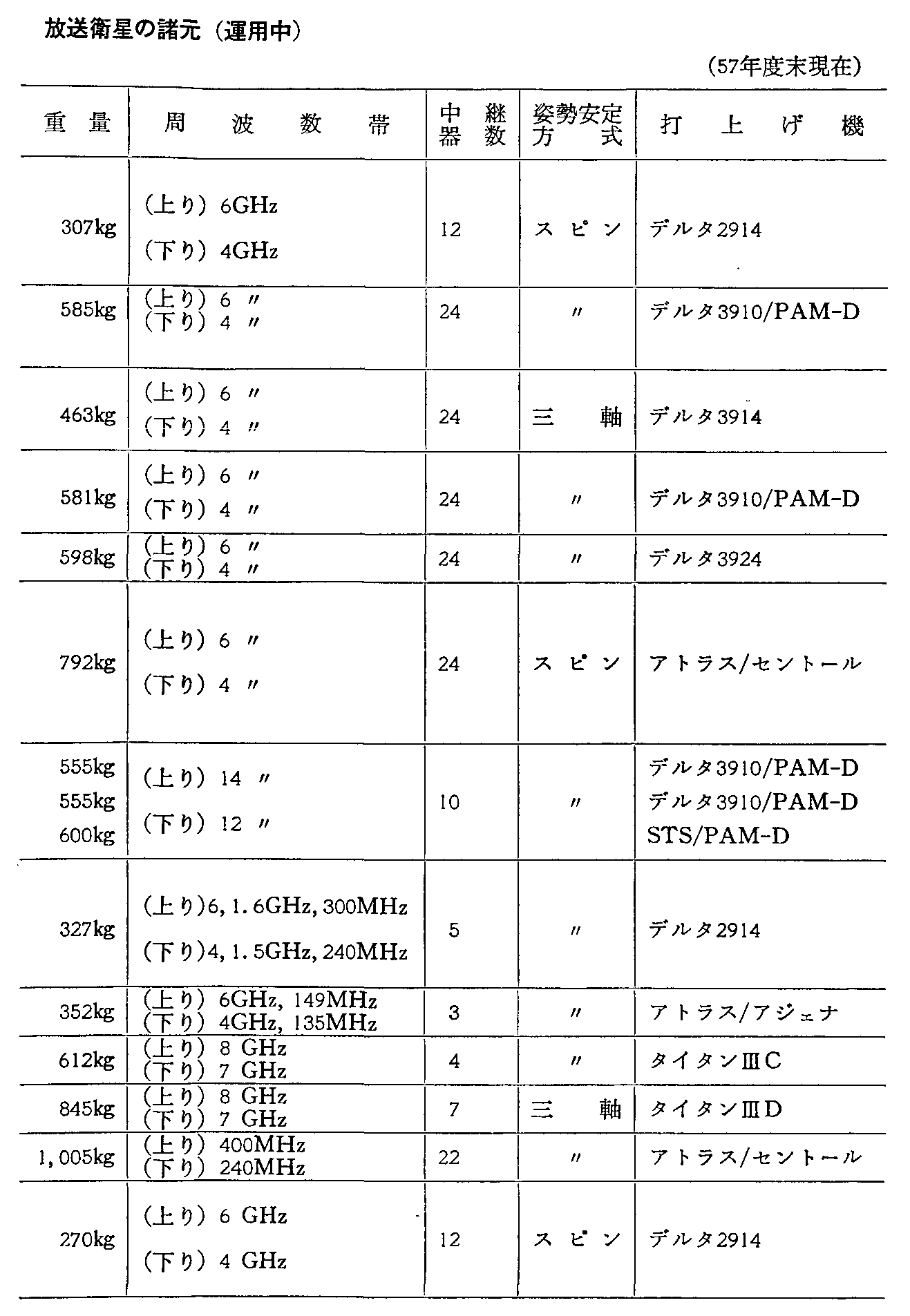 放送衛星の諸元（運用中）

（57年度末現在）

| 重量 | 周波数帯 | 中継器数 | 姿勢安定方式 | 打上げ機 |
|---|---|---|---|---|
| 307kg | （上り）6GHz （下り）4GHz | 12 | スピン | デルタ2914 |
| 585kg | （上り）6 〃 （下り）4 〃 | 24 | 〃 | デルタ3910/PAM-D |
| 463kg | （上り）6 〃 （下り）4 〃 | 24 | 三軸 | デルタ3914 |
| 581kg | （上り）6 〃 （下り）4 〃 | 24 | 〃 | デルタ3910/PAM-D |
| 598kg | （上り）6 〃 （下り）4 〃 | 24 | 〃 | デルタ3924 |
| 792kg | （上り）6 〃 （下り）4 〃 | 24 | スピン | アトラス/セントール |
| 555kg 555kg 600kg | （上り）14 〃 （下り）12 〃 | 10 | 〃 | デルタ3910/PAM-D デルタ3910/PAM-D STS/PAM-D |
| 327kg | （上り）6, 1.6GHz, 300MHz （下り）4, 1.5GHz, 240MHz | 5 | 〃 | デルタ2914 |
| 352kg | （上り）6GHz, 149MHz （下り）4GHz, 135MHz | 3 | 〃 | アトラス/アジェナ |
| 612kg | （上り）8 GHz （下り）7 GHz | 4 | 〃 | タイタンⅢC |
| 845kg | （上り）8 GHz （下り）7 GHz | 7 | 三軸 | タイタンⅢD |
| 1,005kg | （上り）400MHz （下り）240MHz | 22 | 〃 | アトラス/セントール |
| 270kg | （上り）6 GHz （下り）4 GHz | 12 | スピン | デルタ2914 |